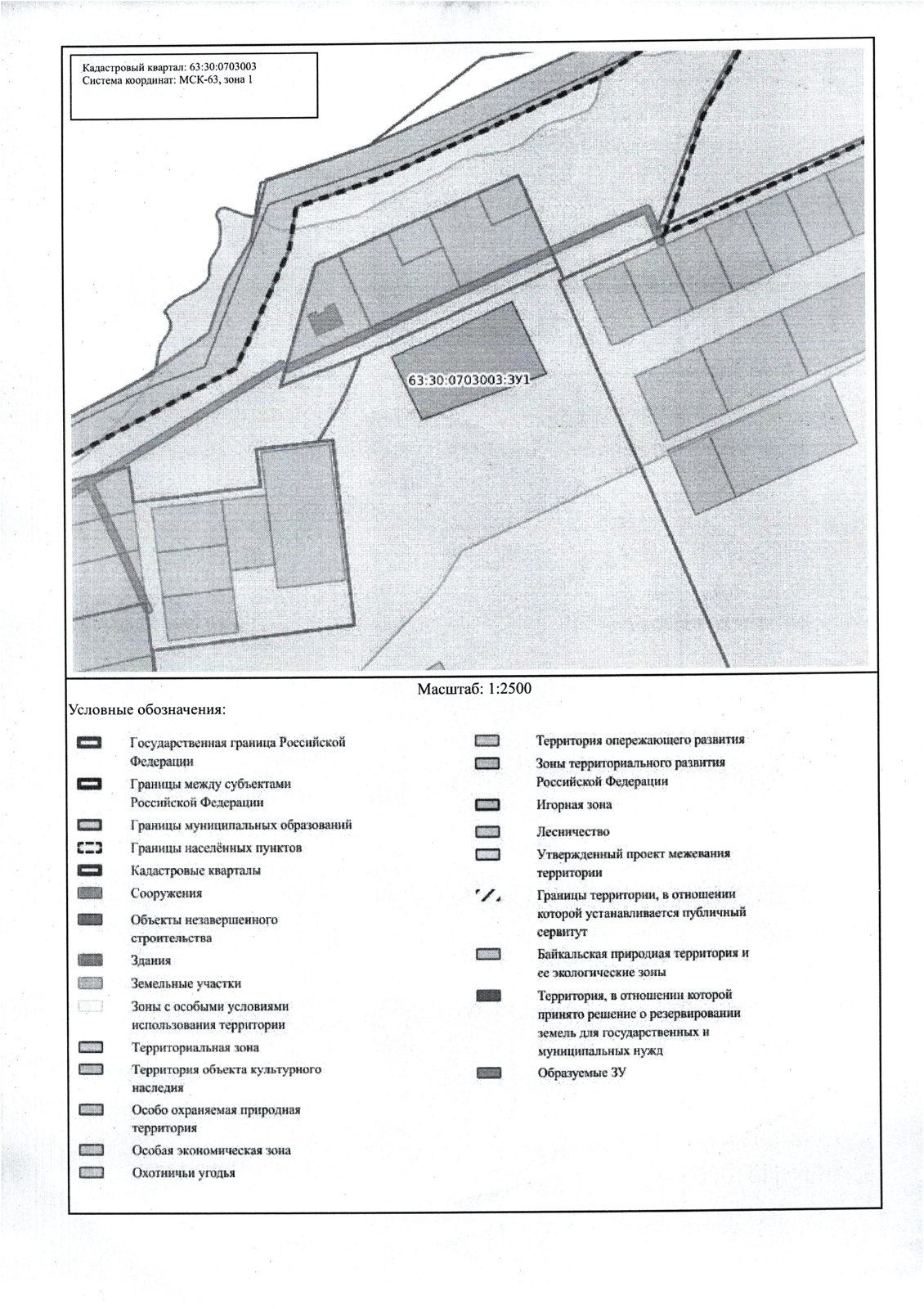 Кадастровый квартал: 63:30:0703003
Система координат: МСК-63, зона 1

63:30:0703003:ЗУ1

Масштаб: 1:2500

Условные обозначения:

Государственная граница Российской Федерации

Границы между субъектами Российской Федерации

Границы муниципальных образований

Границы населённых пунктов

Кадастровые кварталы

Сооружения

Объекты незавершенного строительства

Здания

Земельные участки

Зоны с особыми условиями использования территории

Территориальная зона

Территория объекта культурного наследия

Особо охраняемая природная территория

Особая экономическая зона

Охотничьи угодья

Территория опережающего развития

Зоны территориального развития Российской Федерации

Игорная зона

Лесничество

Утвержденный проект межевания территории

Границы территории, в отношении которой устанавливается публичный сервитут

Байкальская природная территория и ее экологические зоны

Территория, в отношении которой принято решение о резервировании земель для государственных и муниципальных нужд

Образуемые ЗУ